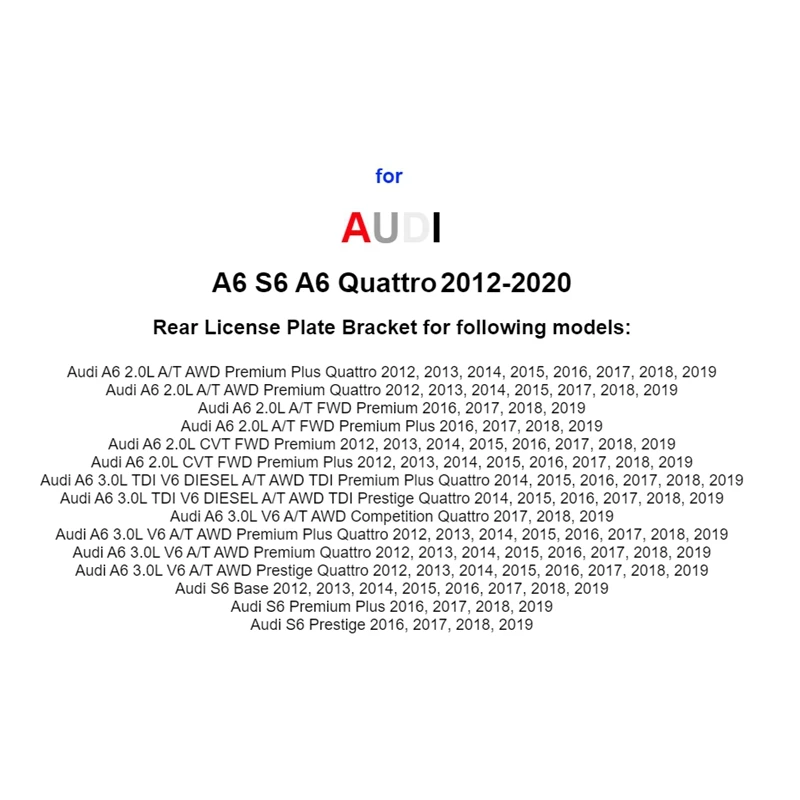 for

AUDI

A6 S6 A6 Quattro 2012-2020

Rear License Plate Bracket for following models:

Audi A6 2.0L A/T AWD Premium Plus Quattro 2012, 2013, 2014, 2015, 2016, 2017, 2018, 2019
Audi A6 2.0L A/T AWD Premium Quattro 2012, 2013, 2014, 2015, 2017, 2018, 2019
Audi A6 2.0L A/T FWD Premium 2016, 2017, 2018, 2019
Audi A6 2.0L A/T FWD Premium Plus 2016, 2017, 2018, 2019
Audi A6 2.0L CVT FWD Premium 2012, 2013, 2014, 2015, 2016, 2017, 2018, 2019
Audi A6 2.0L CVT FWD Premium Plus 2012, 2013, 2014, 2015, 2016, 2017, 2018, 2019
Audi A6 3.0L TDI V6 DIESEL A/T AWD TDI Premium Plus Quattro 2014, 2015, 2016, 2017, 2018, 2019
Audi A6 3.0L TDI V6 DIESEL A/T AWD TDI Prestige Quattro 2014, 2015, 2016, 2017, 2018, 2019
Audi A6 3.0L V6 A/T AWD Competition Quattro 2017, 2018, 2019
Audi A6 3.0L V6 A/T AWD Premium Plus Quattro 2012, 2013, 2014, 2015, 2016, 2017, 2018, 2019
Audi A6 3.0L V6 A/T AWD Premium Quattro 2012, 2013, 2014, 2015, 2016, 2017, 2018, 2019
Audi A6 3.0L V6 A/T AWD Prestige Quattro 2012, 2013, 2014, 2015, 2016, 2017, 2018, 2019
Audi S6 Base 2012, 2013, 2014, 2015, 2016, 2017, 2018, 2019
Audi S6 Premium Plus 2016, 2017, 2018, 2019
Audi S6 Prestige 2016, 2017, 2018, 2019